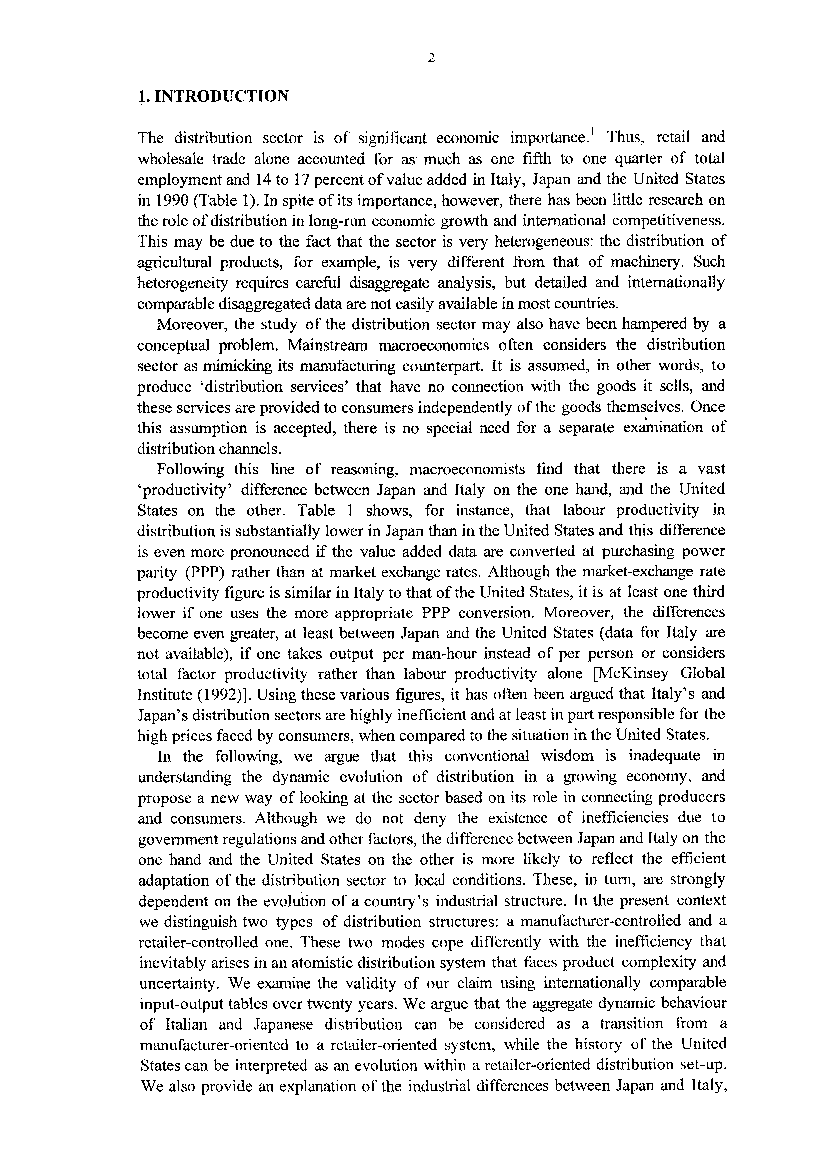 2

1. INTRODUCTION

The distribution sector is of significant economic importance.$^1$ Thus, retail and wholesale trade alone accounted for as much as one fifth to one quarter of total employment and 14 to 17 percent of value added in Italy, Japan and the United States in 1990 (Table 1). In spite of its importance, however, there has been little research on the role of distribution in long-run economic growth and international competitiveness. This may be due to the fact that the sector is very heterogeneous: the distribution of agricultural products, for example, is very different from that of machinery. Such heterogeneity requires careful disaggregate analysis, but detailed and internationally comparable disaggregated data are not easily available in most countries.

Moreover, the study of the distribution sector may also have been hampered by a conceptual problem. Mainstream macroeconomics often considers the distribution sector as mimicking its manufacturing counterpart. It is assumed, in other words, to produce 'distribution services' that have no connection with the goods it sells, and these services are provided to consumers independently of the goods themselves. Once this assumption is accepted, there is no special need for a separate examination of distribution channels.

Following this line of reasoning, macroeconomists find that there is a vast 'productivity' difference between Japan and Italy on the one hand, and the United States on the other. Table 1 shows, for instance, that labour productivity in distribution is substantially lower in Japan than in the United States and this difference is even more pronounced if the value added data are converted at purchasing power parity (PPP) rather than at market exchange rates. Although the market-exchange rate productivity figure is similar in Italy to that of the United States, it is at least one third lower if one uses the more appropriate PPP conversion. Moreover, the differences become even greater, at least between Japan and the United States (data for Italy are not available), if one takes output per man-hour instead of per person or considers total factor productivity rather than labour productivity alone [McKinsey Global Institute (1992)]. Using these various figures, it has often been argued that Italy's and Japan's distribution sectors are highly inefficient and at least in part responsible for the high prices faced by consumers, when compared to the situation in the United States.

In the following, we argue that this conventional wisdom is inadequate in understanding the dynamic evolution of distribution in a growing economy, and propose a new way of looking at the sector based on its role in connecting producers and consumers. Although we do not deny the existence of inefficiencies due to government regulations and other factors, the difference between Japan and Italy on the one hand and the United States on the other is more likely to reflect the efficient adaptation of the distribution sector to local conditions. These, in turn, are strongly dependent on the evolution of a country's industrial structure. In the present context we distinguish two types of distribution structures: a manufacturer-controlled and a retailer-controlled one. These two modes cope differently with the inefficiency that inevitably arises in an atomistic distribution system that faces product complexity and uncertainty. We examine the validity of our claim using internationally comparable input-output tables over twenty years. We argue that the aggregate dynamic behaviour of Italian and Japanese distribution can be considered as a transition from a manufacturer-oriented to a retailer-oriented system, while the history of the United States can be interpreted as an evolution within a retailer-oriented distribution set-up. We also provide an explanation of the industrial differences between Japan and Italy,